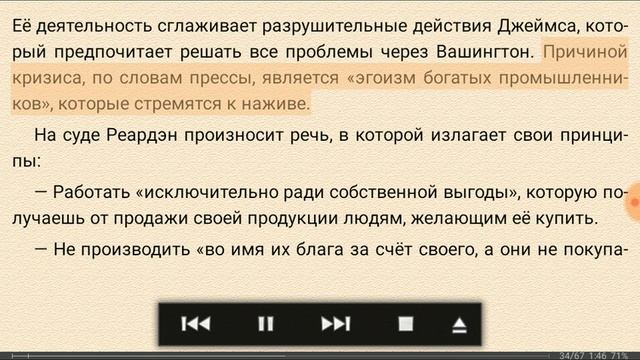 Её деятельность сглаживает разрушительные действия Джеймса, который предпочитает решать все проблемы через Вашингтон. Причиной кризиса, по словам прессы, является «эгоизм богатых промышленников», которые стремятся к наживе.

На суде Реардэн произносит речь, в которой излагает свои принципы:

— Работать «исключительно ради собственной выгоды», которую получаешь от продажи своей продукции людям, желающим её купить.

— Не производить «во имя их блага за счёт своего, а они не покупа-

34/67 1:46 71%